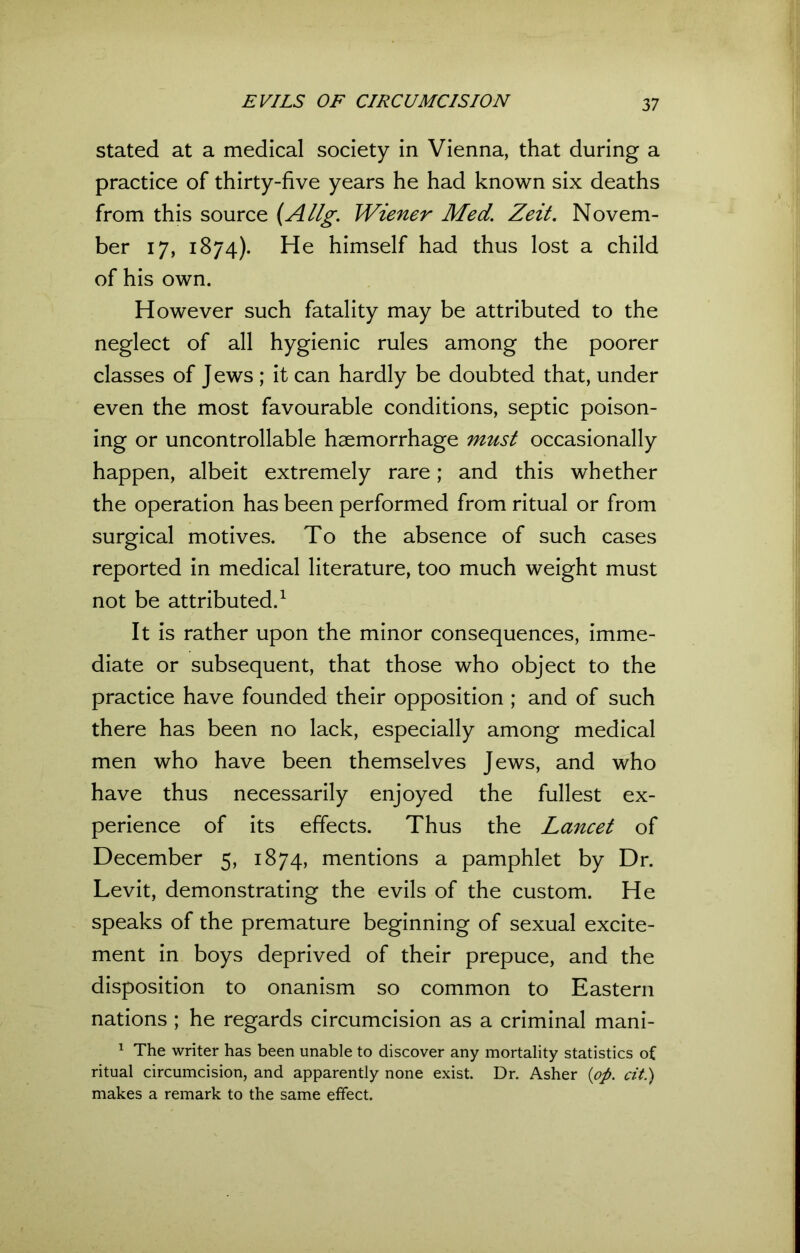 EVILS OF CIRCUMCISION 37

stated at a medical society in Vienna, that during a practice of thirty-five years he had known six deaths from this source (Allg. Wiener Med. Zeit. November 17, 1874). He himself had thus lost a child of his own.

However such fatality may be attributed to the neglect of all hygienic rules among the poorer classes of Jews; it can hardly be doubted that, under even the most favourable conditions, septic poisoning or uncontrollable hæmorrhage must occasionally happen, albeit extremely rare; and this whether the operation has been performed from ritual or from surgical motives. To the absence of such cases reported in medical literature, too much weight must not be attributed.$^1$

It is rather upon the minor consequences, immediate or subsequent, that those who object to the practice have founded their opposition; and of such there has been no lack, especially among medical men who have been themselves Jews, and who have thus necessarily enjoyed the fullest experience of its effects. Thus the Lancet of December 5, 1874, mentions a pamphlet by Dr. Levit, demonstrating the evils of the custom. He speaks of the premature beginning of sexual excitement in boys deprived of their prepuce, and the disposition to onanism so common to Eastern nations; he regards circumcision as a criminal mani-

$^1$ The writer has been unable to discover any mortality statistics of ritual circumcision, and apparently none exist. Dr. Asher (op. cit.) makes a remark to the same effect.